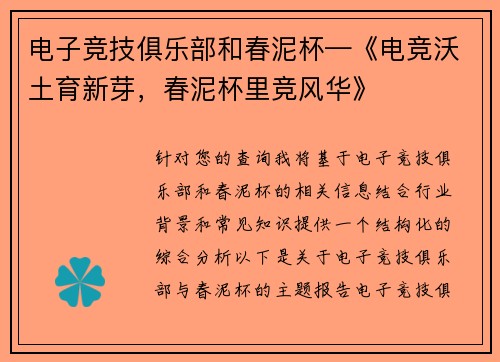 电子竞技俱乐部和春泥杯—《电竞沃土育新芽，春泥杯里竞风华》

针对您的查询我将基于电子竞技俱乐部和春泥杯的相关信息结合行业背景和常见知识提供一个结构化的综合分析以下是关于电子竞技俱乐部与春泥杯的主题报告电子竞技俱